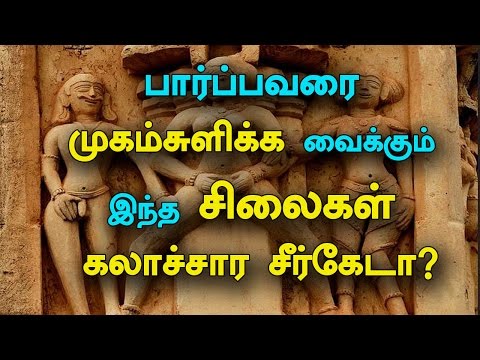 பார்ப்பவரை
முகம்சுளிக்க வைக்கும்
இந்த சிலைகள்
கலாச்சார சீர்கேடா?